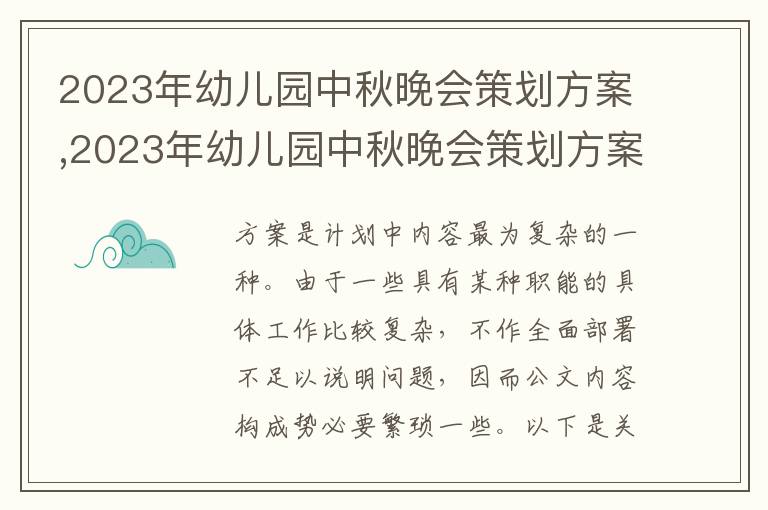 2023年幼儿园中秋晚会策划方案,2023年幼儿园中秋晚会策划方案

方案是计划中内容最为复杂的一种。由于一些具有某种职能的具体工作比较复杂，不作全面部署不足以说明问题，因而公文内容构成势必要繁琐一些。以下是关